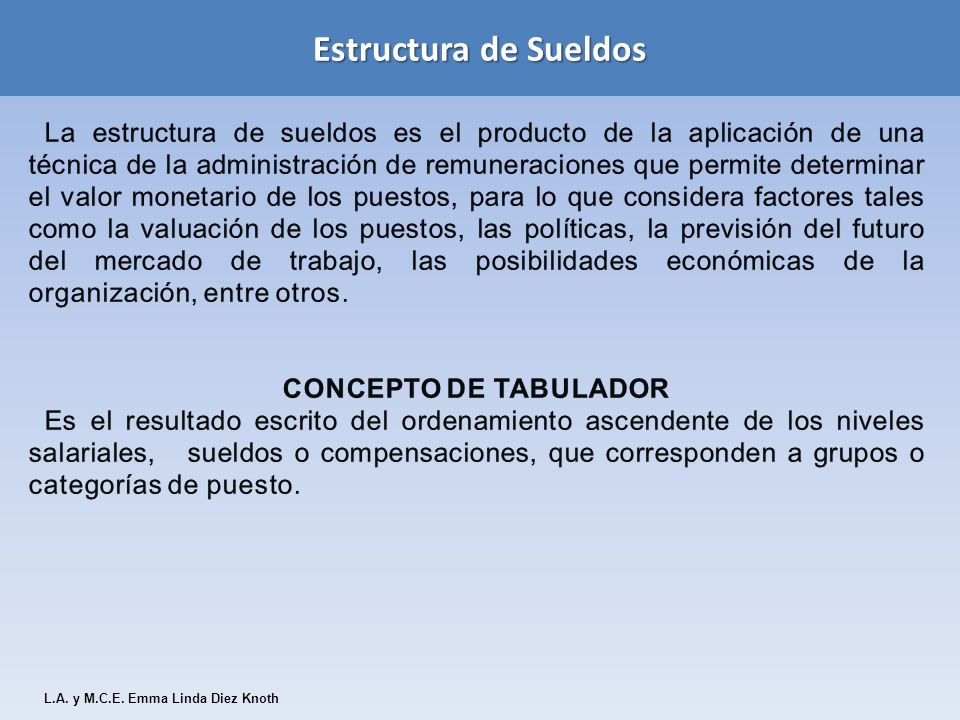 Estructura de Sueldos

La estructura de sueldos es el producto de la aplicación de una técnica de la administración de remuneraciones que permite determinar el valor monetario de los puestos, para lo que considera factores tales como la valuación de los puestos, las políticas, la previsión del futuro del mercado de trabajo, las posibilidades económicas de la organización, entre otros.

CONCEPTO DE TABULADOR
Es el resultado escrito del ordenamiento ascendente de los niveles salariales, sueldos o compensaciones, que corresponden a grupos o categorías de puesto.

L.A. y M.C.E. Emma Linda Diez Knoth